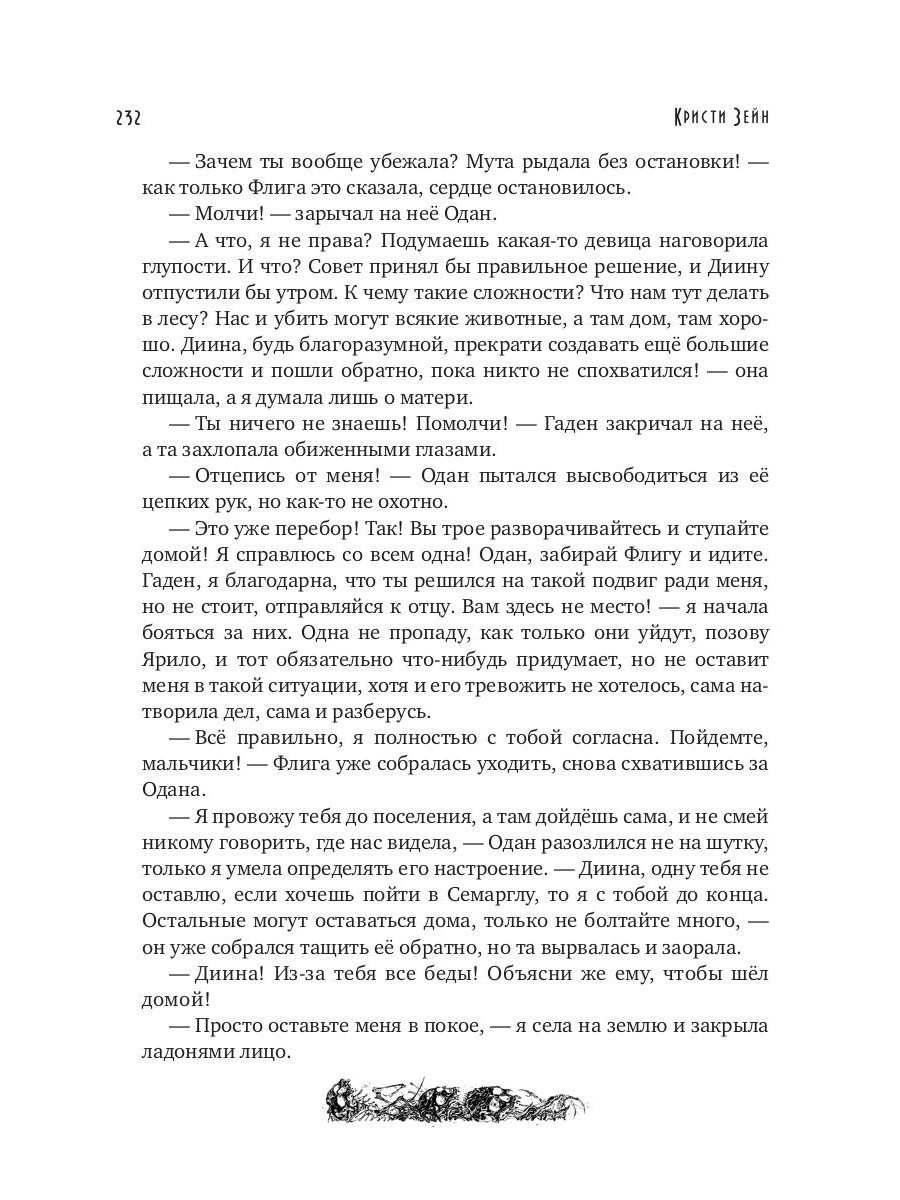 232

Кристи Зейн

— Зачем ты вообще убежала? Мута рыдала без остановки! — как только Флига это сказала, сердце остановилось.

— Молчи! — зарычал на неё Одан.

— А что, я не права? Подумаешь какая-то девица наговорила глупости. И что? Совет принял бы правильное решение, и Диину отпустили бы утром. К чему такие сложности? Что нам тут делать в лесу? Нас и убить могут всякие животные, а там дом, там хорошо. Диина, будь благоразумной, прекрати создавать ещё большие сложности и пошли обратно, пока никто не спохватился! — она пищала, а я думала лишь о матери.

— Ты ничего не знаешь! Помолчи! — Гаден закричал на неё, а та захлопала обиженными глазами.

— Отцепись от меня! — Одан пытался высвободиться из её цепких рук, но как-то не охотно.

— Это уже перебор! Так! Вы трое разворачивайтесь и ступайте домой! Я справлюсь со всем одна! Одан, забирай Флигу и идите. Гаден, я благодарна, что ты решился на такой подвиг ради меня, но не стоит, отправляйся к отцу. Вам здесь не место! — я начала бояться за них. Одна не пропаду, как только они уйдут, позову Ярило, и тот обязательно что-нибудь придумает, но не оставит меня в такой ситуации, хотя и его тревожить не хотелось, сама натворила дел, сама и разберусь.

— Всё правильно, я полностью с тобой согласна. Пойдемте, мальчики! — Флига уже собралась уходить, снова схватившись за Одана.

— Я провожу тебя до поселения, а там дойдёшь сама, и не смей никому говорить, где нас видела, — Одан разозлился не на шутку, только я умела определять его настроение. — Диина, одну тебя не оставлю, если хочешь пойти в Семарглу, то я с тобой до конца. Остальные могут оставаться дома, только не болтайте много, — он уже собрался тащить её обратно, но та вырвалась и заорала.

— Диина! Из-за тебя все беды! Объясни же ему, чтобы шёл домой!

— Просто оставьте меня в покое, — я села на землю и закрыла ладонями лицо.